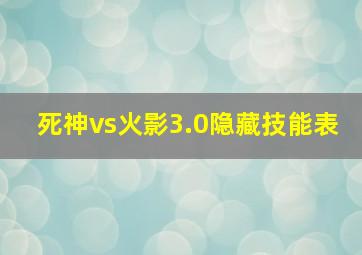 死神vs火影3.0隐藏技能表